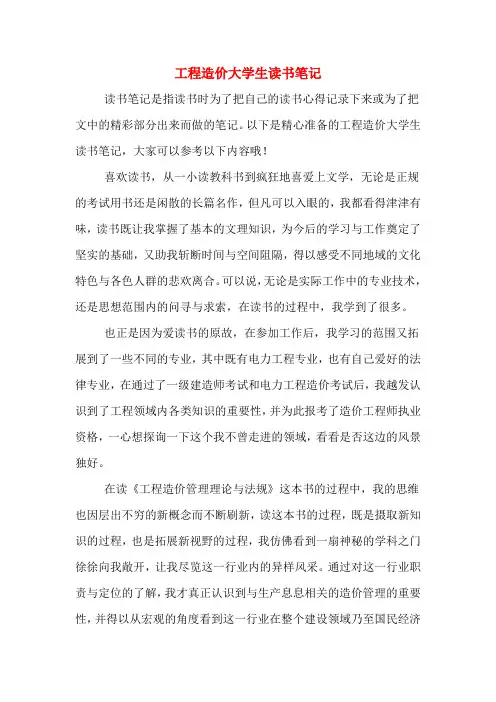 工程造价大学生读书笔记

读书笔记是指读书时为了把自己的读书心得记录下来或为了把文中的精彩部分出来而做的笔记。以下是精心准备的工程造价大学生读书笔记，大家可以参考以下内容哦！

喜欢读书，从一小读教科书到疯狂地喜爱上文学，无论是正规的考试用书还是闲散的长篇名作，但凡可以入眼的，我都看得津津有味，读书既让我掌握了基本的文理知识，为今后的学习与工作奠定了坚实的基础，又助我斩断时间与空间阻隔，得以感受不同地域的文化特色与各色人群的悲欢离合。可以说，无论是实际工作中的专业技术，还是思想范围内的问寻与求索，在读书的过程中，我学到了很多。

也正是因为爱读书的原故，在参加工作后，我学习的范围又拓展到了一些不同的专业，其中既有电力工程专业，也有自己爱好的法律专业，在通过了一级建造师考试和电力工程造价考试后，我越发认识到了工程领域内各类知识的重要性，并为此报考了造价工程师执业资格，一心想探询一下这个我不曾走进的领域，看看是否这边的风景独好。

在读《工程造价管理理论与法规》这本书的过程中，我的思维也因层出不穷的新概念而不断刷新，读这本书的过程，既是摄取新知识的过程，也是拓展新视野的过程，我仿佛看到一扇神秘的学科之门徐徐向我敞开，让我尽览这一行业内的异样风采。通过对这一行业职责与定位的了解，我才真正认识到与生产息息相关的造价管理的重要性，并得以从宏观的角度看到这一行业在整个建设领域乃至国民经济